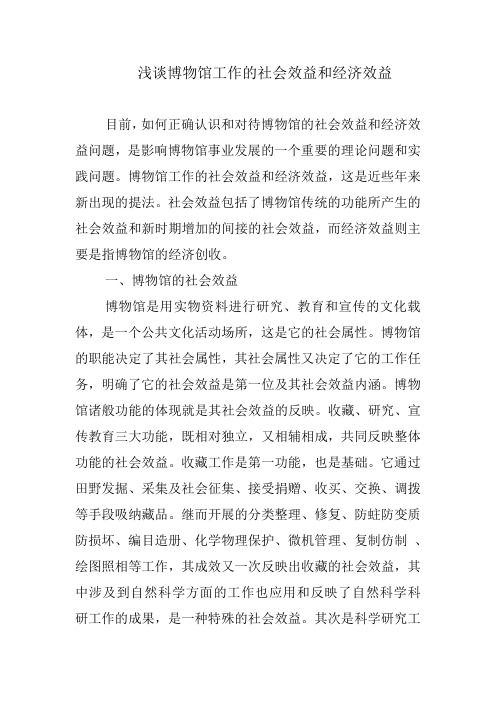 浅谈博物馆工作的社会效益和经济效益

目前，如何正确认识和对待博物馆的社会效益和经济效益问题，是影响博物馆事业发展的一个重要的理论问题和实践问题。博物馆工作的社会效益和经济效益，这是近些年来新出现的提法。社会效益包括了博物馆传统的功能所产生的社会效益和新时期增加的间接的社会效益，而经济效益则主要是指博物馆的经济创收。

一、博物馆的社会效益

博物馆是用实物资料进行研究、教育和宣传的文化载体，是一个公共文化活动场所，这是它的社会属性。博物馆的职能决定了其社会属性，其社会属性又决定了它的工作任务，明确了它的社会效益是第一位及其社会效益内涵。博物馆诸般功能的体现就是其社会效益的反映。收藏、研究、宣传教育三大功能，既相对独立，又相辅相成，共同反映整体功能的社会效益。收藏工作是第一功能，也是基础。它通过田野发掘、采集及社会征集、接受捐赠、收买、交换、调拨等手段吸纳藏品。继而开展的分类整理、修复、防蛀防变质防损坏、编目造册、化学物理保护、微机管理、复制仿制 、绘图照相等工作，其成效又一次反映出收藏的社会效益，其中涉及到自然科学方面的工作也应用和反映了自然科学科研工作的成果，是一种特殊的社会效益。其次是科学研究工